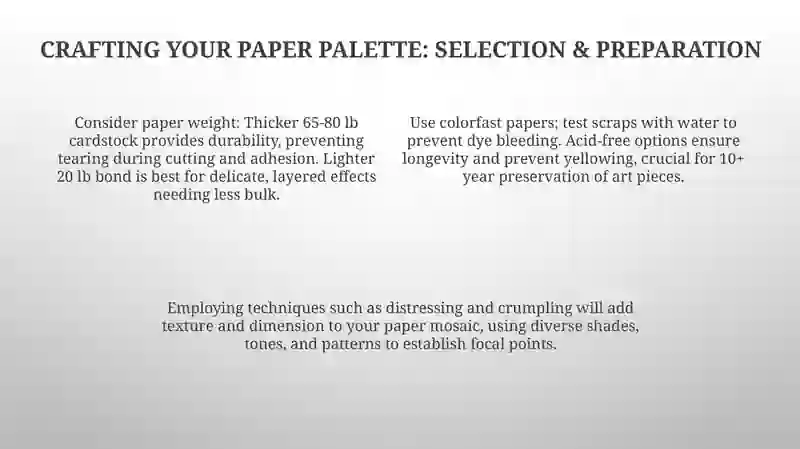 CRAFTING YOUR PAPER PALETTE: SELECTION & PREPARATION

Consider paper weight: Thicker 65-80 lb cardstock provides durability, preventing tearing during cutting and adhesion. Lighter 20 lb bond is best for delicate, layered effects needing less bulk.

Use colorfast papers; test scraps with water to prevent dye bleeding. Acid-free options ensure longevity and prevent yellowing, crucial for 10+ year preservation of art pieces.

Employing techniques such as distressing and crumpling will add texture and dimension to your paper mosaic, using diverse shades, tones, and patterns to establish focal points.